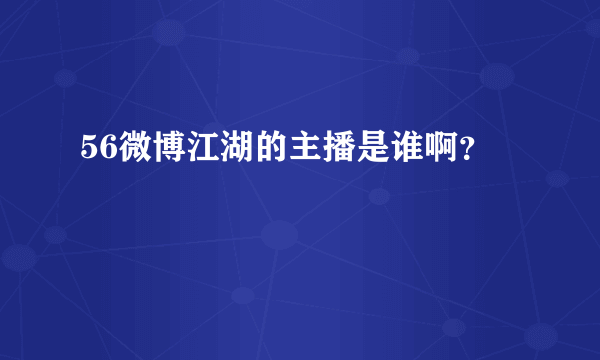 56微博江湖的主播是谁啊?